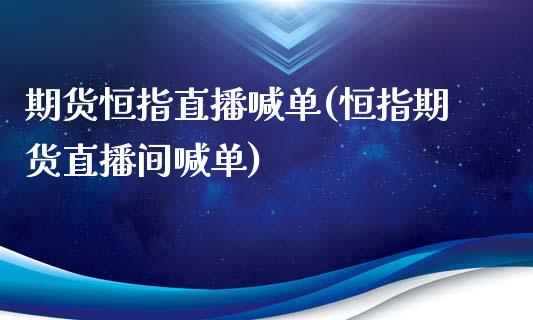 期货恒指直播喊单(恒指期货直播间喊单)